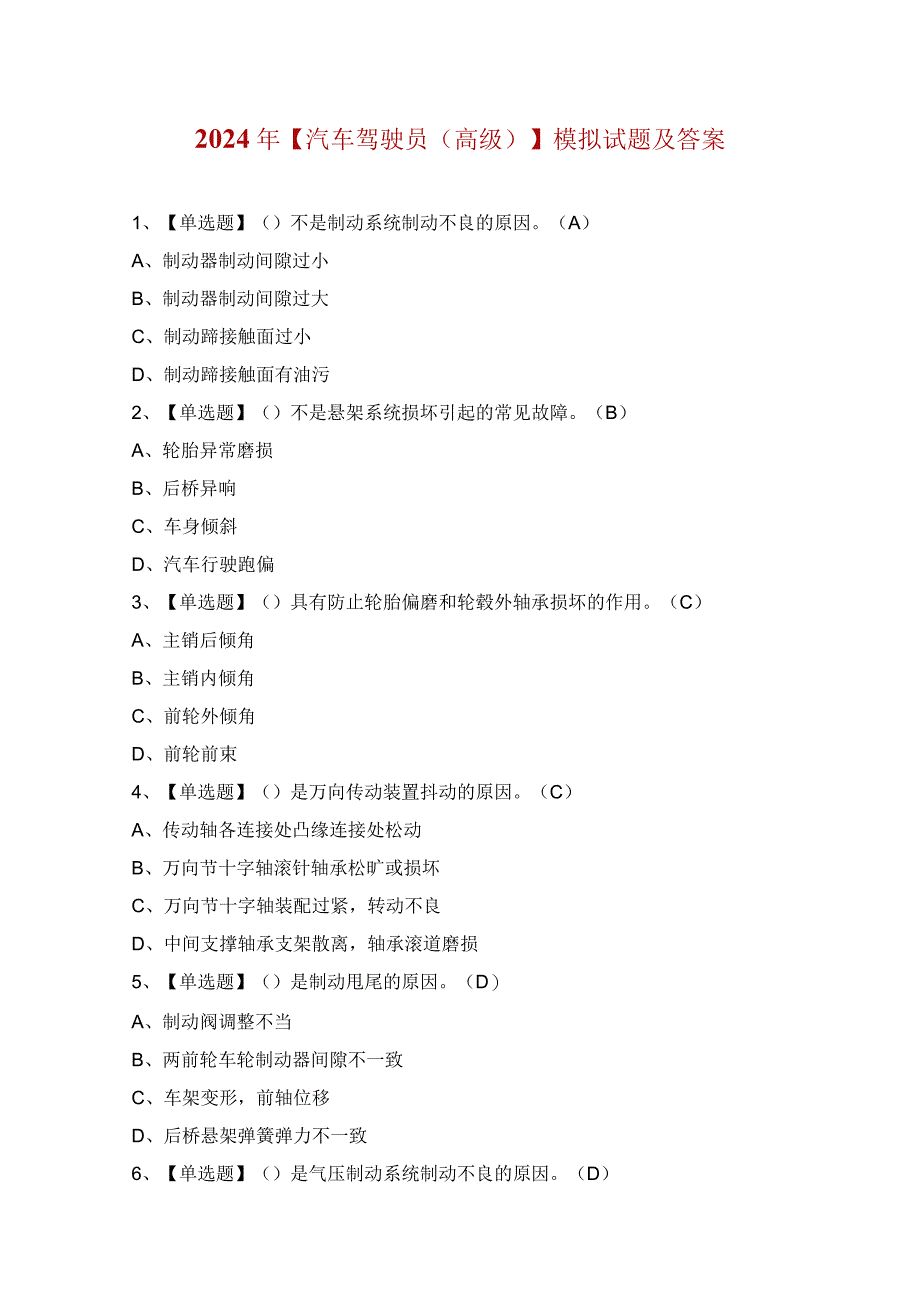 2024年【汽车驾驶员（高级）】模拟试题及答案

1、【单选题】（）不是制动系统制动不良的原因。（A）

A、制动器制动间隙过小

B、制动器制动间隙过大

C、制动蹄接触面过小

D、制动蹄接触面有油污

2、【单选题】（）不是悬架系统损坏引起的常见故障。（B）

A、轮胎异常磨损

B、后桥异响

C、车身倾斜

D、汽车行驶跑偏

3、【单选题】（）具有防止轮胎偏磨和轮毂外轴承损坏的作用。（C）

A、主销后倾角

B、主销内倾角

C、前轮外倾角

D、前轮前束

4、【单选题】（）是万向传动装置抖动的原因。（C）

A、传动轴各连接处凸缘连接处松动

B、万向节十字轴滚针轴承松旷或损坏

C、万向节十字轴装配过紧，转动不良

D、中间支撑轴承支架散离，轴承滚道磨损

5、【单选题】（）是制动甩尾的原因。（D）

A、制动阀调整不当

B、两前轮车轮制动器间隙不一致

C、车架变形，前轴位移

D、后桥悬架弹簧弹力不一致

6、【单选题】（）是气压制动系统制动不良的原因。（D）